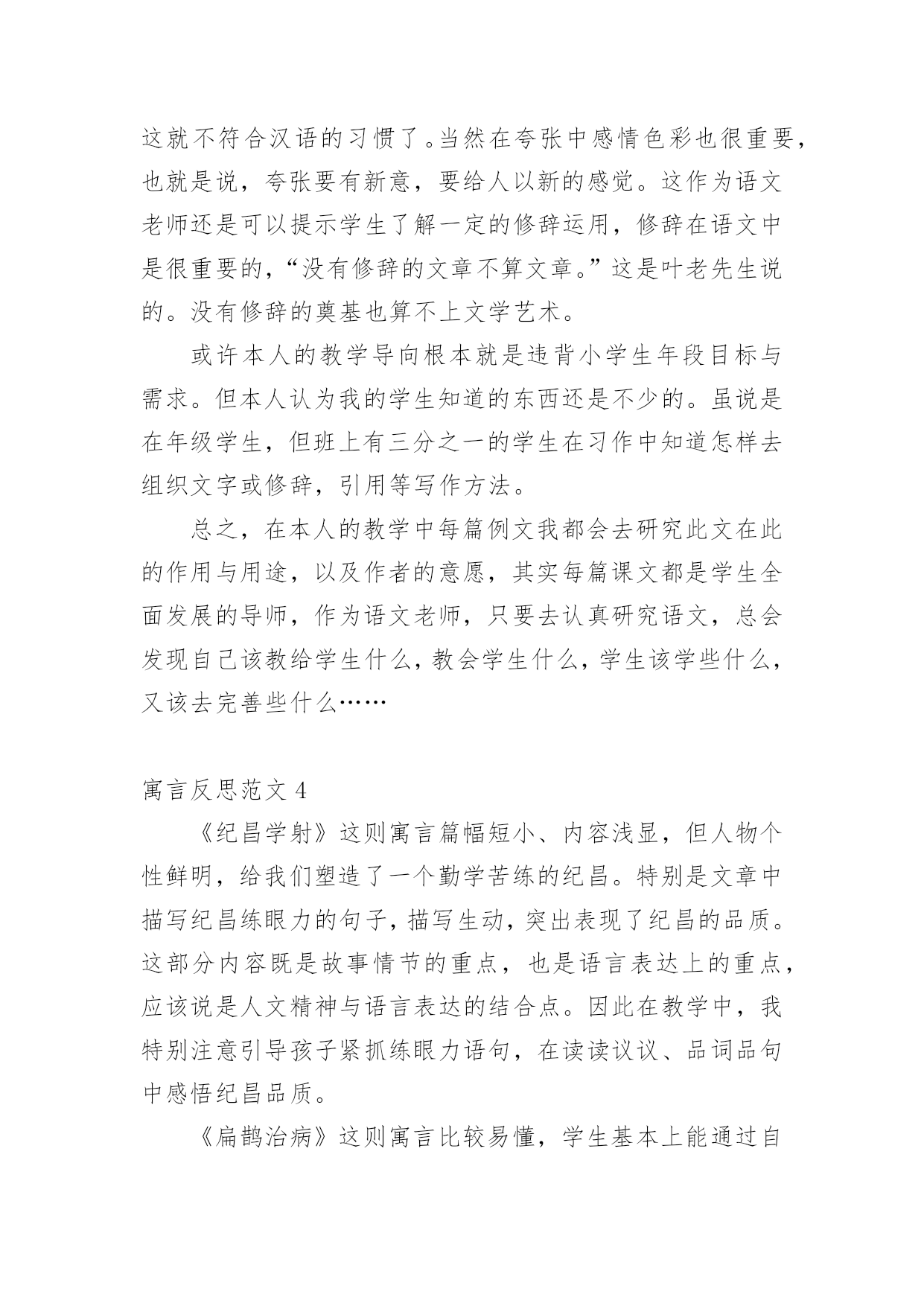 这就不符合汉语的习惯了。当然在夸张中感情色彩也很重要，也就是说，夸张要有新意，要给人以新的感觉。这作为语文老师还是可以提示学生了解一定的修辞运用，修辞在语文中是很重要的，“没有修辞的文章不算文章。”这是叶老先生说的。没有修辞的奠基也算不上文学艺术。

或许本人的教学导向根本就是违背小学生年段目标与需求。但本人认为我的学生知道的东西还是不少的。虽说是在年级学生，但班上有三分之一的学生在习作中知道怎样去组织文字或修辞，引用等写作方法。

总之，在本人的教学中每篇例文我都会去研究此文在此的作用与用途，以及作者的意愿，其实每篇课文都是学生全面发展的导师，作为语文老师，只要去认真研究语文，总会发现自己该教给学生什么，教会学生什么，学生该学些什么，又该去完善些什么……

寓言反思范文 4

《纪昌学射》这则寓言篇幅短小、内容浅显，但人物个性鲜明，给我们塑造了一个勤学苦练的纪昌。特别是文章中描写纪昌练眼力的句子，描写生动，突出表现了纪昌的品质。这部分内容既是故事情节的重点，也是语言表达上的重点，应该说是人文精神与语言表达的结合点。因此在教学中，我特别注意引导孩子紧抓练眼力语句，在读读议议、品词品句中感悟纪昌品质。

《扁鹊治病》这则寓言比较易懂，学生基本上能通过自